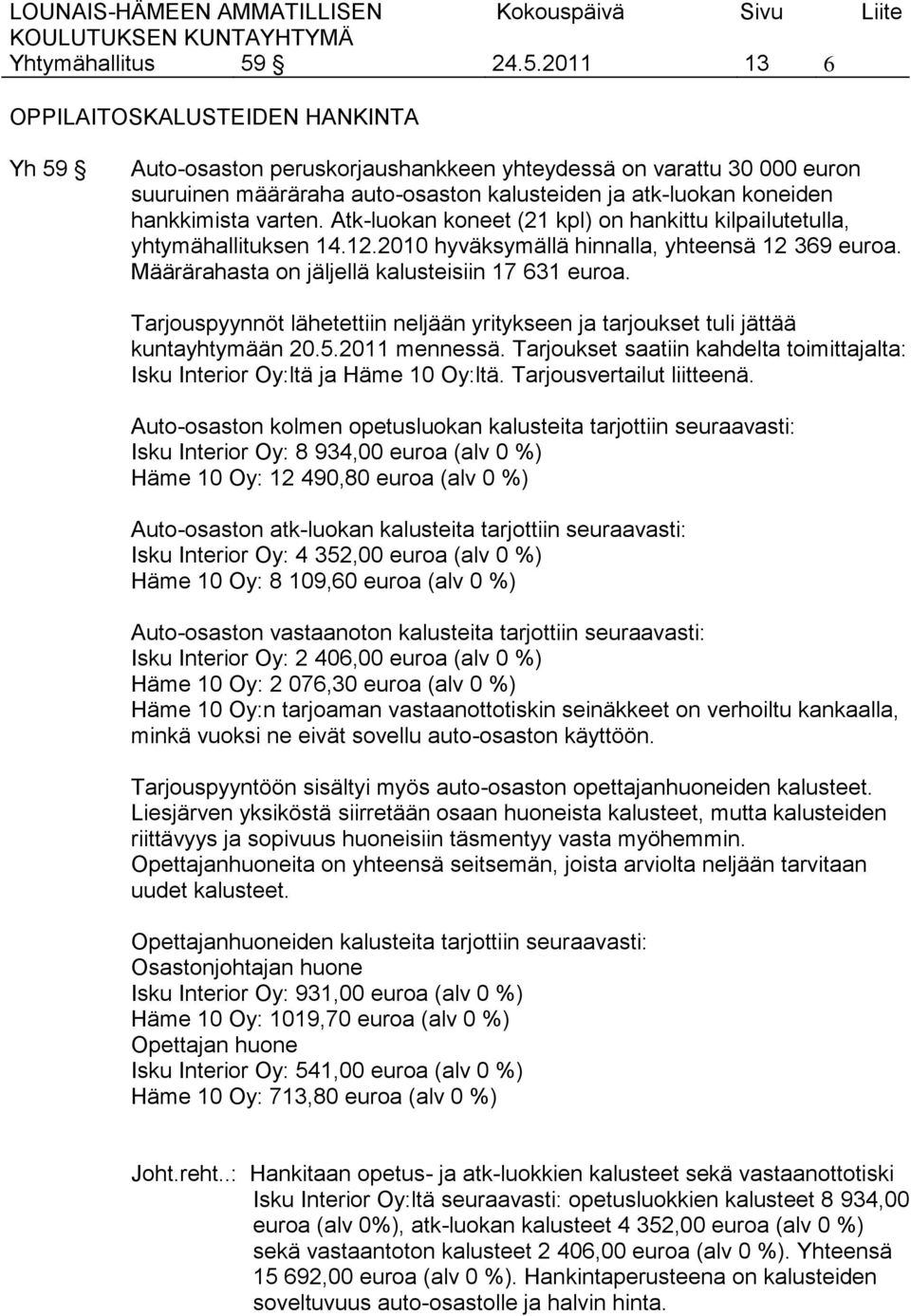 LOUNAIS-HÄMEEN AMMATILLISEN KOULUTUKSEN KUNTAYHTYMÄ Kokouspäivä Sivu Liite
Yhtymähallitus 59 § 24.5.2011 13 6

OPPILAITOSKALUSTEIDEN HANKINTA

Yh 59 § Auto-osaston peruskorjaushankkeen yhteydessä on varattu 30 000 euron suuruinen määräraha auto-osaston kalusteiden ja atk-luokan koneiden hankkimista varten. Atk-luokan koneet (21 kpl) on hankittu kilpailutetulla, yhtymähallituksen 14.12.2010 hyväksymällä hinnalla, yhteensä 12 369 euroa. Määrärahasta on jäljellä kalusteisiin 17 631 euroa.

Tarjouspyynnöt lähetettiin neljään yritykseen ja tarjoukset tuli jättää kuntayhtymään 20.5.2011 mennessä. Tarjoukset saatiin kahdelta toimittajalta: Isku Interior Oy:ltä ja Häme 10 Oy:ltä. Tarjousvertailut liitteenä.

Auto-osaston kolmen opetusluokan kalusteita tarjottiin seuraavasti:
Isku Interior Oy: 8 934,00 euroa (alv 0 %)
Häme 10 Oy: 12 490,80 euroa (alv 0 %)

Auto-osaston atk-luokan kalusteita tarjottiin seuraavasti:
Isku Interior Oy: 4 352,00 euroa (alv 0 %)
Häme 10 Oy: 8 109,60 euroa (alv 0 %)

Auto-osaston vastaanoton kalusteita tarjottiin seuraavasti:
Isku Interior Oy: 2 406,00 euroa (alv 0 %)
Häme 10 Oy: 2 076,30 euroa (alv 0 %)
Häme 10 Oy:n tarjoaman vastaanottotiskin seinäkkeet on verhoiltu kankaalla, minkä vuoksi ne eivät sovellu auto-osaston käyttöön.

Tarjouspyyntöön sisältyi myös auto-osaston opettajanhuoneiden kalusteet. Liesjärven yksiköstä siirretään osaan huoneista kalusteet, mutta kalusteiden riittävyys ja sopivuus huoneisiin täsmentyy vasta myöhemmin. Opettajanhuoneita on yhteensä seitsemän, joista arviolta neljään tarvitaan uudet kalusteet.

Opettajanhuoneiden kalusteita tarjottiin seuraavasti:
Osastonjohtajan huone
Isku Interior Oy: 931,00 euroa (alv 0 %)
Häme 10 Oy: 1019,70 euroa (alv 0 %)
Opettajan huone
Isku Interior Oy: 541,00 euroa (alv 0 %)
Häme 10 Oy: 713,80 euroa (alv 0 %)

Joht.reht..: Hankitaan opetus- ja atk-luokkien kalusteet sekä vastaanottotiski Isku Interior Oy:ltä seuraavasti: opetusluokkien kalusteet 8 934,00 euroa (alv 0%), atk-luokan kalusteet 4 352,00 euroa (alv 0 %) sekä vastaantoton kalusteet 2 406,00 euroa (alv 0 %). Yhteensä 15 692,00 euroa (alv 0 %). Hankintaperusteena on kalusteiden soveltuvuus auto-osastolle ja halvin hinta.